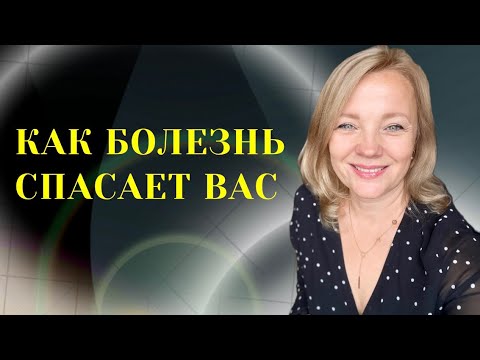 КАК БОЛЕЗНЬ
СПАСАЕТ ВАС